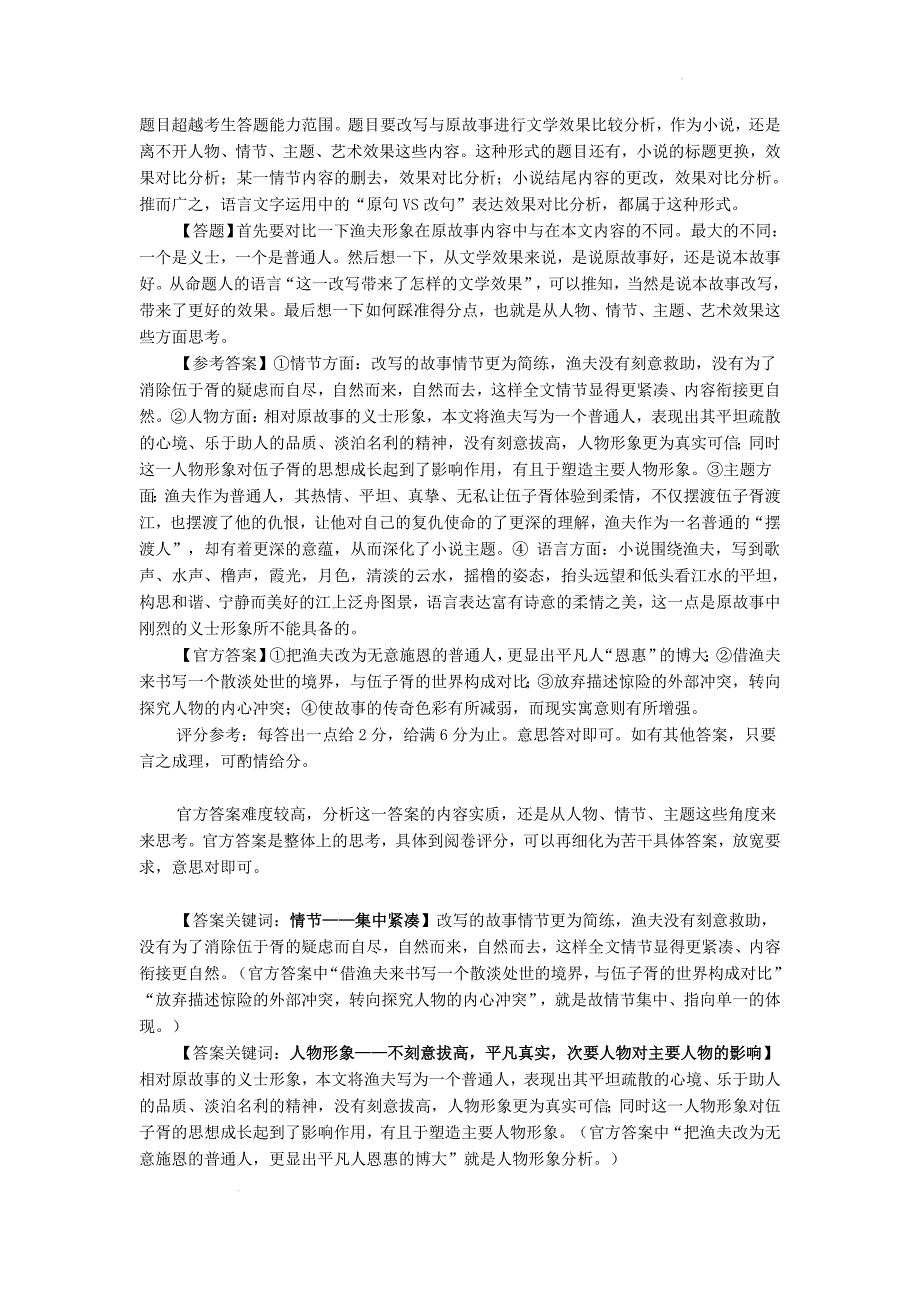 题目超越考生答题能力范围。题目要改写与原故事进行文学效果比较分析，作为小说，还是离不开人物、情节、主题、艺术效果这些内容。这种形式的题目还有，小说的标题更换，效果对比分析；某一情节内容的删去，效果对比分析；小说结尾内容的更改，效果对比分析。推而广之，语言文字运用中的“原句VS改句”表达效果对比分析，都属于这种形式。

【答题】首先要对比一下渔夫形象在原故事内容中与在本文内容的不同。最大的不同：一个是义士，一个是普通人。然后想一下，从文学效果来说，是说原故事好，还是说本故事好。从命题人的语言“这一改写带来了怎样的文学效果”，可以推知，当然是说本故事改写，带来了更好的效果。最后想一下如何踩准得分点，也就是从人物、情节、主题、艺术效果这些方面思考。

【参考答案】①情节方面：改写的故事情节更为简练，渔夫没有刻意救助，没有为了消除伍子胥的疑虑而自尽，自然而来，自然而去，这样全文情节显得更紧凑、内容衔接更自然。②人物方面：相对原故事的义士形象，本文将渔夫写为一个普通人，表现出其平坦疏散的心境、乐于助人的品质、淡泊名利的精神，没有刻意拔高，人物形象更为真实可信；同时这一人物形象对伍子胥的思想成长起到了影响作用，有且于塑造主要人物形象。③主题方面：渔夫作为普通人，其热情、平坦、真挚、无私让伍子胥体验到柔情，不仅摆渡伍子胥渡江，也摆渡了他的仇恨，让他对自己的复仇使命的了更深的理解，渔夫作为一名普通的“摆渡人”，却有着更深的意蕴，从而深化了小说主题。④ 语言方面：小说围绕渔夫，写到歌声、水声、橹声，霞光，月色，清淡的云水，摇橹的姿态，抬头远望和低头看江水的平坦，构思和谐、宁静而美好的江上泛舟图景，语言表达富有诗意的柔情之美，这一点是原故事中刚烈的义士形象所不能具备的。

【官方答案】①把渔夫改为无意施恩的普通人，更显出平凡人“恩惠”的博大；②借渔夫来书写一个散淡处世的境界，与伍子胥的世界构成对比；③放弃描述惊险的外部冲突，转向探究人物的内心冲突；④使故事的传奇色彩有所减弱，而现实寓意则有所增强。

评分参考：每答出一点给2分，给满6分为止。意思答对即可。如有其他答案，只要言之成理，可酌情给分。

官方答案难度较高，分析这一答案的内容实质，还是从人物、情节、主题这些角度来来思考。官方答案是整体上的思考，具体到阅卷评分，可以再细化为苦干具体答案，放宽要求，意思对即可。

【答案关键词：情节——集中紧凑】改写的故事情节更为简练，渔夫没有刻意救助，没有为了消除伍子胥的疑虑而自尽，自然而来，自然而去，这样全文情节显得更紧凑、内容衔接更自然。（官方答案中“借渔夫来书写一个散淡处世的境界，与伍子胥的世界构成对比”“放弃描述惊险的外部冲突，转向探究人物的内心冲突”，就是故情节集中、指向单一的体现。）

【答案关键词：人物形象——不刻意拔高，平凡真实，次要人物对主要人物的影响】相对原故事的义士形象，本文将渔夫写为一个普通人，表现出其平坦疏散的心境、乐于助人的品质、淡泊名利的精神，没有刻意拔高，人物形象更为真实可信；同时这一人物形象对伍子胥的思想成长起到了影响作用，有且于塑造主要人物形象。（官方答案中“把渔夫改为无意施恩的普通人，更显出平凡人恩惠的博大”就是人物形象分析。）